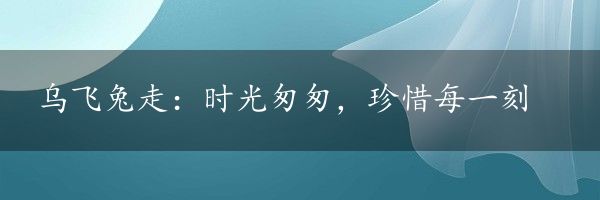 乌飞兔走：时光匆匆，珍惜每一刻